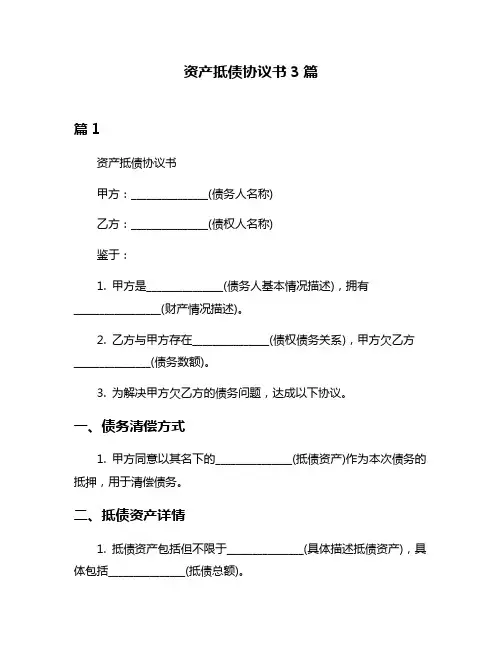 资产抵债协议书 3 篇

篇 1

资产抵债协议书

甲方：______________(债务人名称)

乙方：______________(债权人名称)

鉴于：

1. 甲方是______________(债务人基本情况描述)，拥有________________(财产情况描述)。

2. 乙方与甲方存在______________(债权债务关系)，甲方欠乙方______________(债务数额)。

3. 为解决甲方欠乙方的债务问题，达成以下协议。

一、债务清偿方式

1. 甲方同意以其名下的______________(抵债资产)作为本次债务的抵押，用于清偿债务。

二、抵债资产详情

1. 抵债资产包括但不限于______________(具体描述抵债资产)，具体包括______________(抵债总额)。